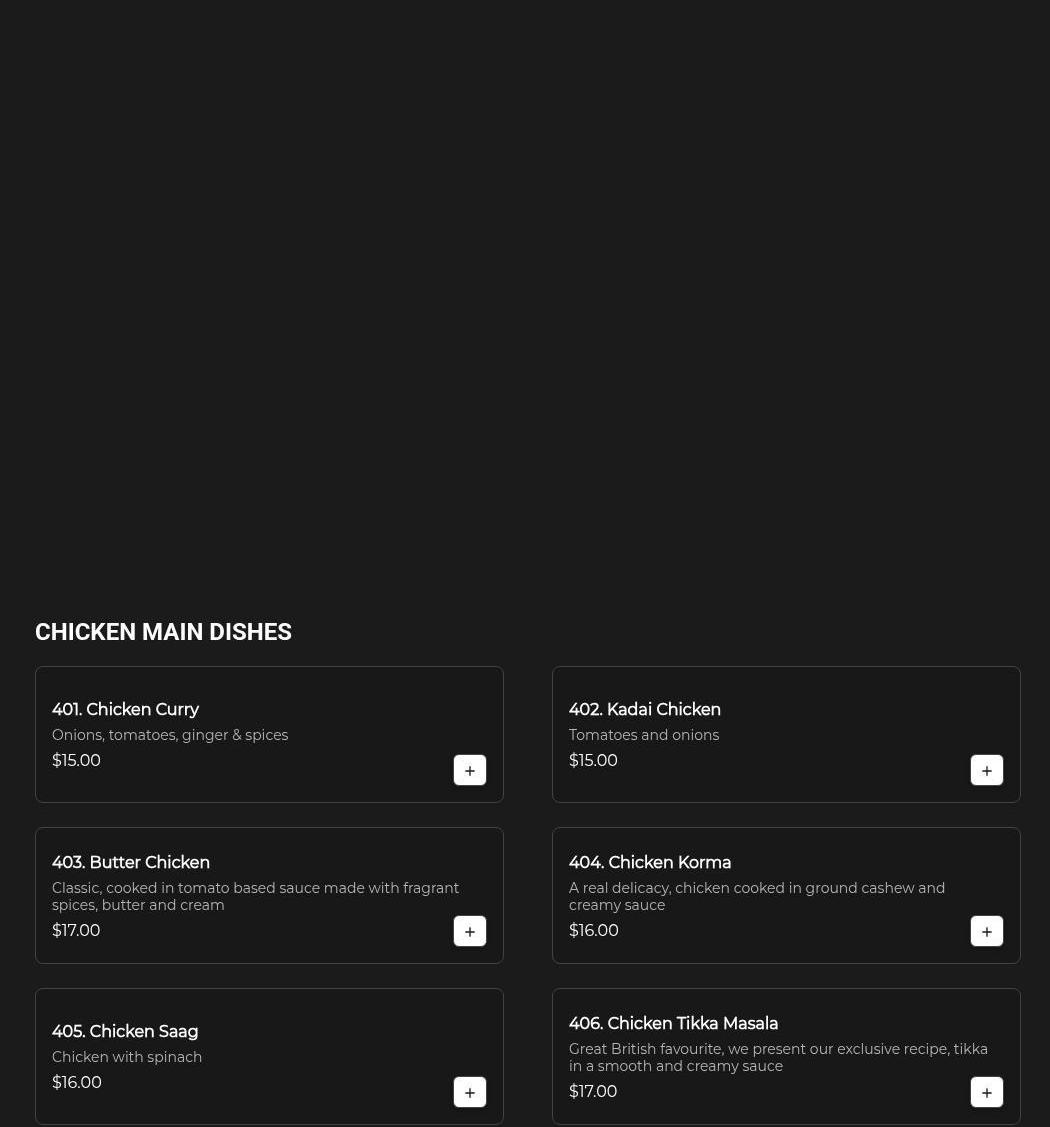 CHICKEN MAIN DISHES

401. Chicken Curry
Onions, tomatoes, ginger & spices
$15.00
+

402. Kadai Chicken
Tomatoes and onions
$15.00
+

403. Butter Chicken
Classic, cooked in tomato based sauce made with fragrant spices, butter and cream
$17.00
+

404. Chicken Korma
A real delicacy, chicken cooked in ground cashew and creamy sauce
$16.00
+

405. Chicken Saag
Chicken with spinach
$16.00
+

406. Chicken Tikka Masala
Great British favourite, we present our exclusive recipe, tikka in a smooth and creamy sauce
$17.00
+